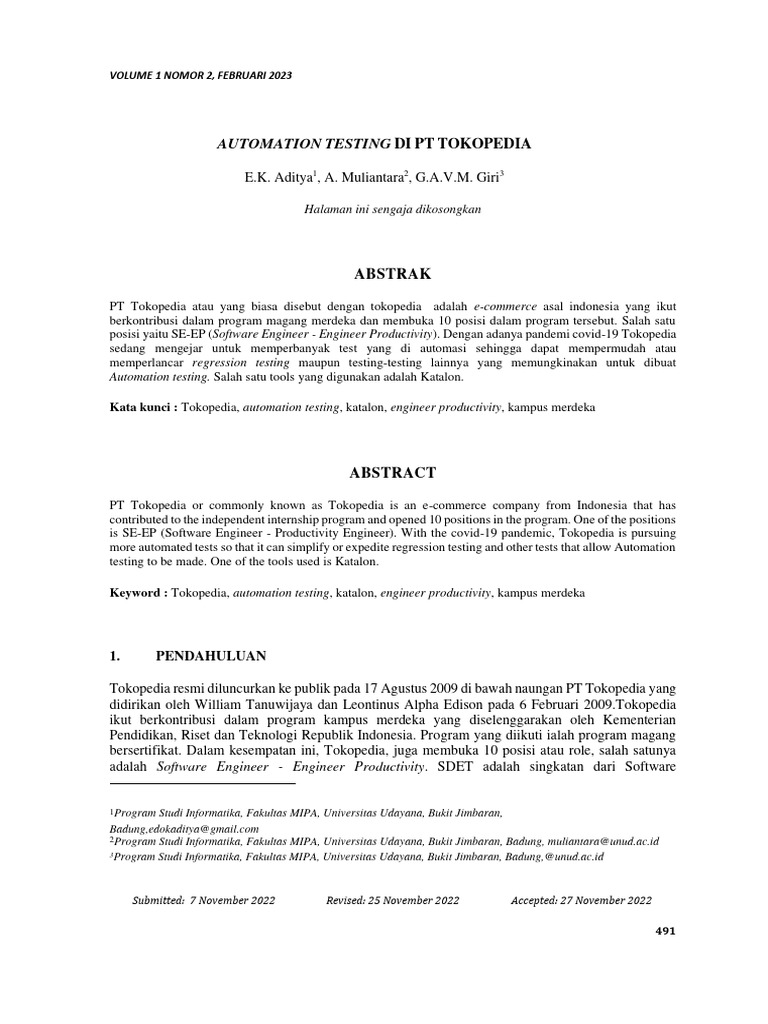 VOLUME 1 NOMOR 2, FEBRUARI 2023

AUTOMATION TESTING DI PT TOKOPEDIA

E.K. Aditya$^1$, A. Muliantara$^2$, G.A.V.M. Giri$^3$

Halaman ini sengaja dikosongkan

ABSTRAK

PT Tokopedia atau yang biasa disebut dengan tokopedia adalah e-commerce asal indonesia yang ikut berkontribusi dalam program magang merdeka dan membuka 10 posisi dalam program tersebut. Salah satu posisi yaitu SE-EP (Software Engineer - Engineer Productivity). Dengan adanya pandemi covid-19 Tokopedia sedang mengejar untuk memperbanyak test yang di automasi sehingga dapat mempermudah atau memperlancar regression testing maupun testing-testing lainnya yang memungkinakan untuk dibuat Automation testing. Salah satu tools yang digunakan adalah Katalon.

Kata kunci : Tokopedia, automation testing, katalon, engineer productivity, kampus merdeka

ABSTRACT

PT Tokopedia or commonly known as Tokopedia is an e-commerce company from Indonesia that has contributed to the independent internship program and opened 10 positions in the program. One of the positions is SE-EP (Software Engineer - Productivity Engineer). With the covid-19 pandemic, Tokopedia is pursuing more automated tests so that it can simplify or expedite regression testing and other tests that allow Automation testing to be made. One of the tools used is Katalon.

Keyword : Tokopedia, automation testing, katalon, engineer productivity, kampus merdeka

1. PENDAHULUAN

Tokopedia resmi diluncurkan ke publik pada 17 Agustus 2009 di bawah naungan PT Tokopedia yang didirikan oleh William Tanuwijaya dan Leontinus Alpha Edison pada 6 Februari 2009.Tokopedia ikut berkontribusi dalam program kampus merdeka yang diselenggarakan oleh Kementerian Pendidikan, Riset dan Teknologi Republik Indonesia. Program yang diikuti ialah program magang bersertifikat. Dalam kesempatan ini, Tokopedia, juga membuka 10 posisi atau role, salah satunya adalah Software Engineer - Engineer Productivity. SDET adalah singkatan dari Software

$^1$Program Studi Informatika, Fakultas MIPA, Universitas Udayana, Bukit Jimbaran, Badung,edokaditya@gmail.com
$^2$Program Studi Informatika, Fakultas MIPA, Universitas Udayana, Bukit Jimbaran, Badung, muliantara@unud.ac.id
$^3$Program Studi Informatika, Fakultas MIPA, Universitas Udayana, Bukit Jimbaran, Badung,@unud.ac.id

Submitted: 7 November 2022 Revised: 25 November 2022 Accepted: 27 November 2022

491